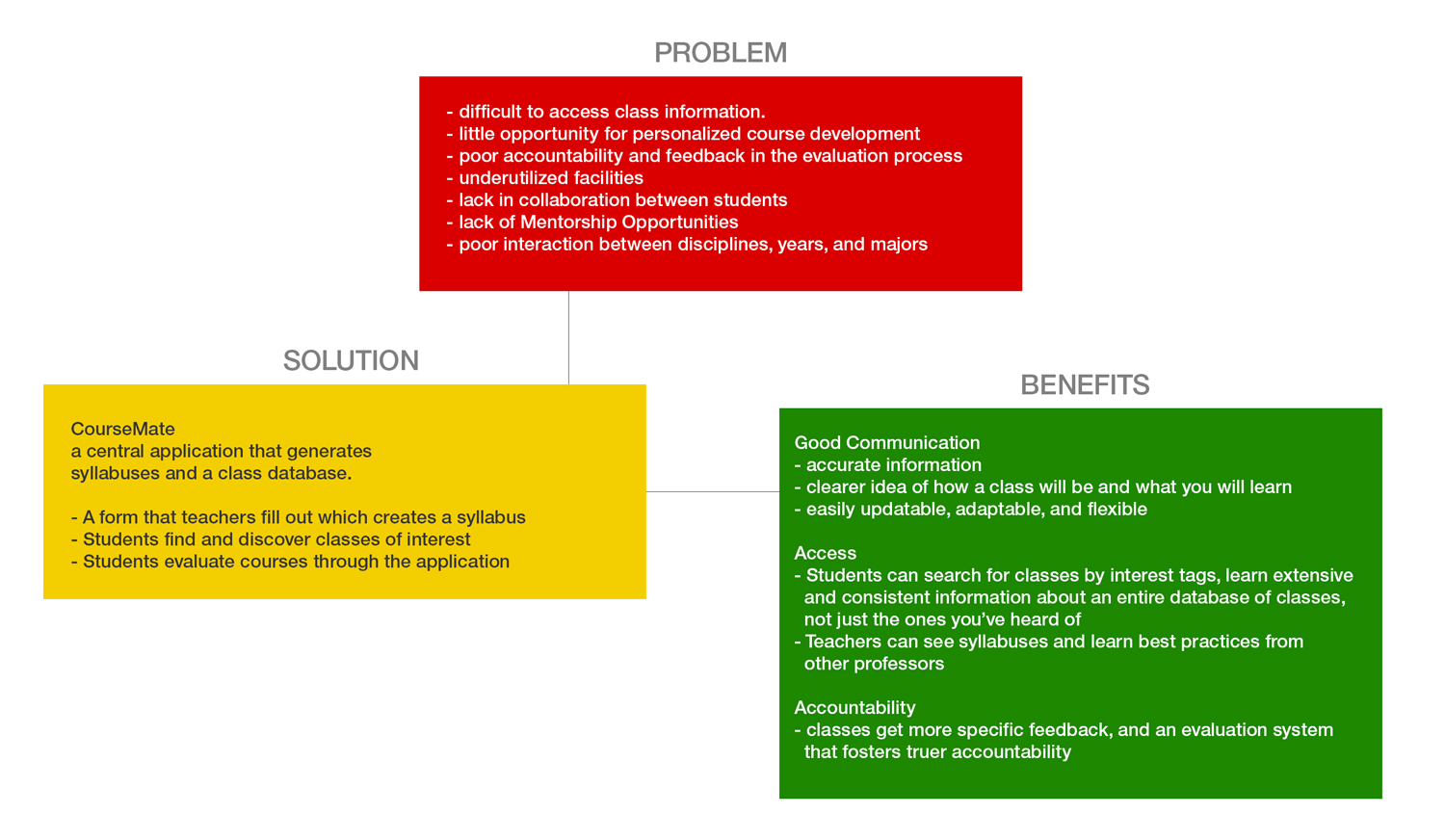 PROBLEM

- difficult to access class information.
- little opportunity for personalized course development
- poor accountability and feedback in the evaluation process
- underutilized facilities
- lack in collaboration between students
- lack of Mentorship Opportunities
- poor interaction between disciplines, years, and majors

SOLUTION

CourseMate
a central application that generates syllabuses and a class database.

- A form that teachers fill out which creates a syllabus
- Students find and discover classes of interest
- Students evaluate courses through the application

BENEFITS

Good Communication
- accurate information
- clearer idea of how a class will be and what you will learn
- easily updatable, adaptable, and flexible

Access
- Students can search for classes by interest tags, learn extensive and consistent information about an entire database of classes, not just the ones you've heard of
- Teachers can see syllabuses and learn best practices from other professors

Accountability
- classes get more specific feedback, and an evaluation system that fosters truer accountability